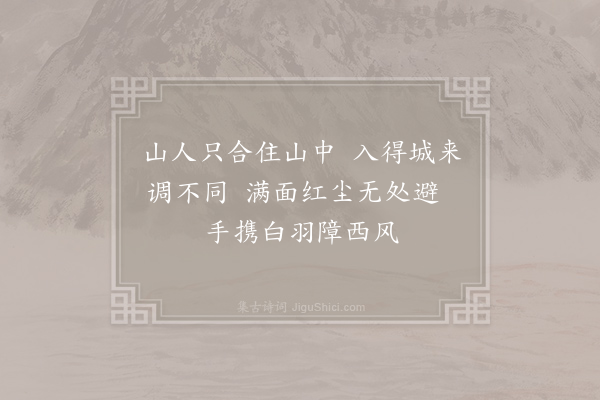 山人只合住山中　入得城来调不同　满面红尘无处避　手携白羽障西风

集古诗词 JiguShici.com